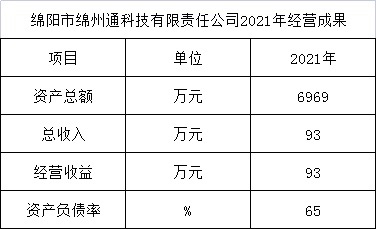 绵阳市绵州通科技有限责任公司2021年经营成果

| 项目 | 单位 | 2021年 |
|---|---|---|
| 资产总额 | 万元 | 6969 |
| 总收入 | 万元 | 93 |
| 经营收益 | 万元 | 93 |
| 资产负债率 | % | 65 |